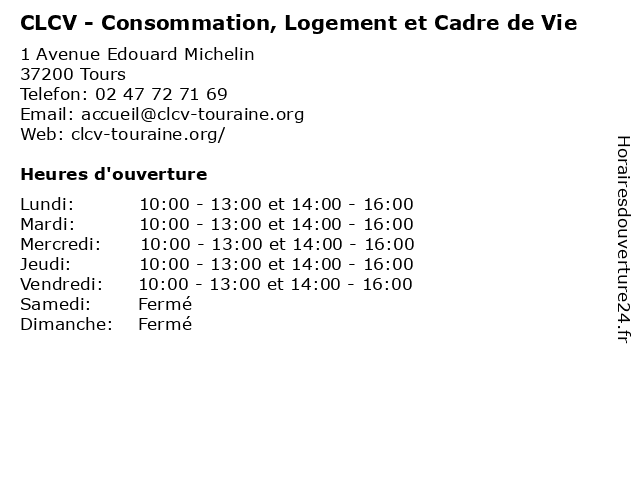 CLCV - Consommation, Logement et Cadre de Vie

1 Avenue Edouard Michelin
37200 Tours
Telefon: 02 47 72 71 69
Email: accueil@clcv-touraine.org
Web: clcv-touraine.org/

Heures d'ouverture

| | |
|---|---|
| Lundi: | 10:00 - 13:00 et 14:00 - 16:00 |
| Mardi: | 10:00 - 13:00 et 14:00 - 16:00 |
| Mercredi: | 10:00 - 13:00 et 14:00 - 16:00 |
| Jeudi: | 10:00 - 13:00 et 14:00 - 16:00 |
| Vendredi: | 10:00 - 13:00 et 14:00 - 16:00 |
| Samedi: | Fermé |
| Dimanche: | Fermé |

Horairesdouverture24.fr